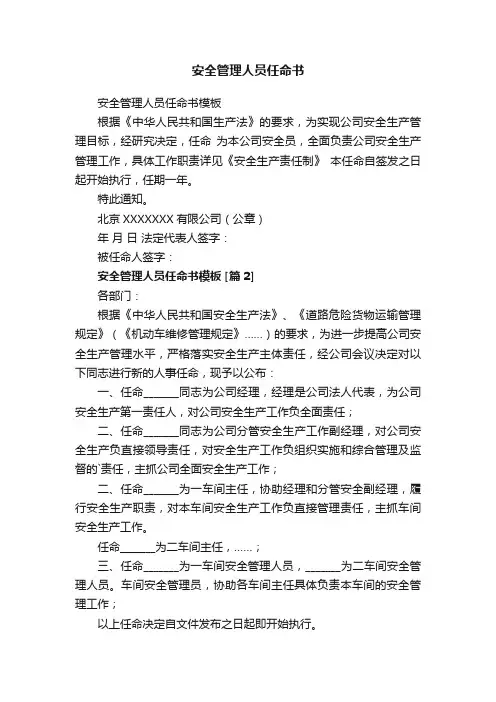 安全管理人员任命书

安全管理人员任命书模板

根据《中华人民共和国生产法》的要求，为实现公司安全生产管理目标，经研究决定，任命 为本公司安全员，全面负责公司安全生产管理工作，具体工作职责详见《安全生产责任制》 本任命自签发之日起开始执行，任期一年。

特此通知。

北京 XXXXXXX 有限公司（公章）

年 月 日 法定代表人签字：

被任命人签字：

安全管理人员任命书模板 [篇 2]

各部门：

根据《中华人民共和国安全生产法》、《道路危险货物运输管理规定》（《机动车维修管理规定》......）的要求，为进一步提高公司安全生产管理水平，严格落实安全生产主体责任，经公司会议决定对以下同志进行新的人事任命，现予以公布：

一、任命______同志为公司经理，经理是公司法人代表，为公司安全生产第一责任人，对公司安全生产工作负全面责任；

二、任命______同志为公司分管安全生产工作副经理，对公司安全生产负直接领导责任，对安全生产工作负组织实施和综合管理及监督的`责任，主抓公司全面安全生产工作；

二、任命______为一车间主任，协助经理和分管安全副经理，履行安全生产职责，对本车间安全生产工作负直接管理责任，主抓车间安全生产工作。

任命______为二车间主任，......；

三、任命______为一车间安全管理人员，______为二车间安全管理人员。车间安全管理员，协助各车间主任具体负责本车间的安全管理工作；

以上任命决定自文件发布之日起即开始执行。